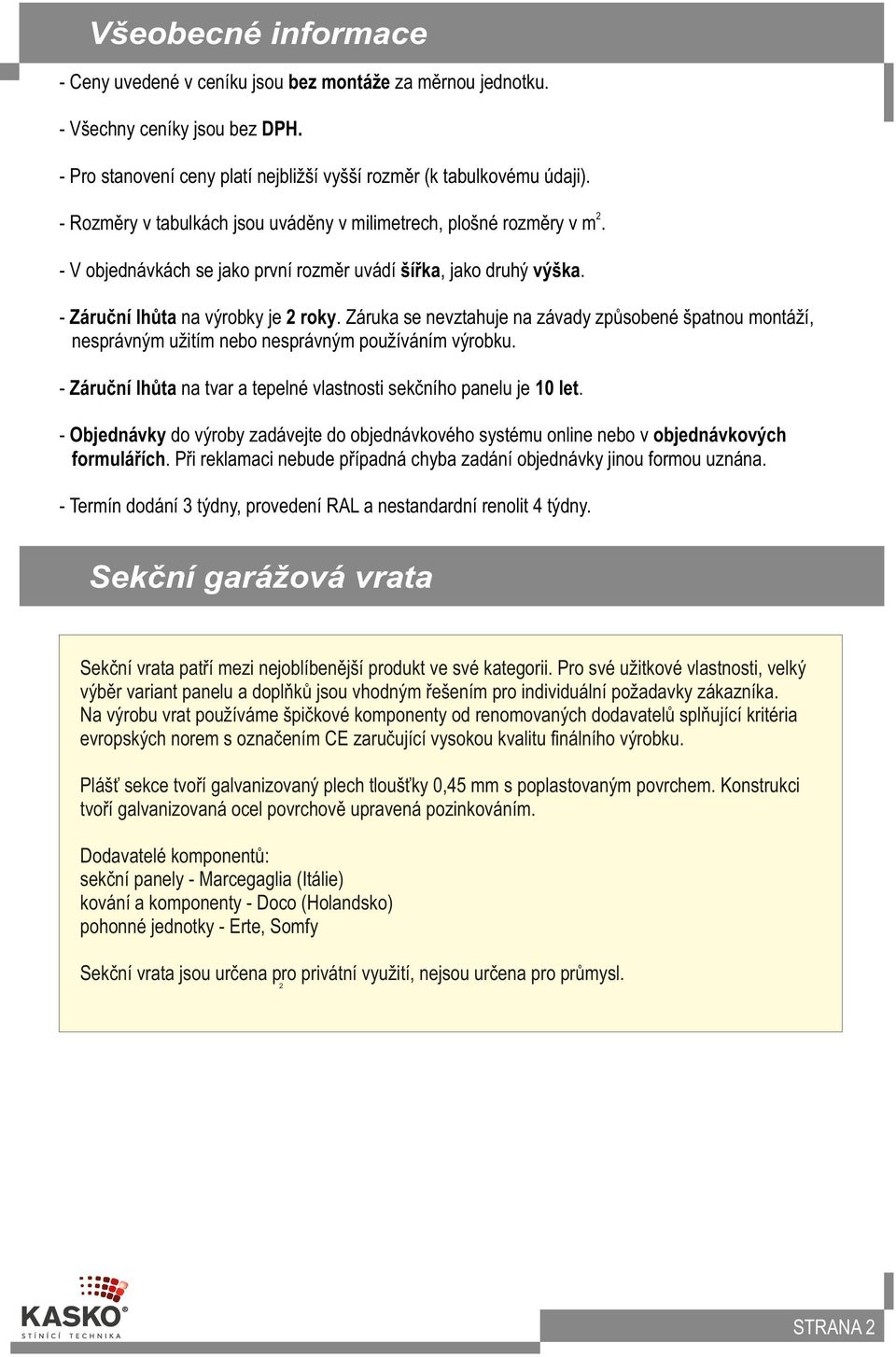 Všeobecné informace

- Ceny uvedené v ceníku jsou bez montáže za měrnou jednotku.

- Všechny ceníky jsou bez DPH.

- Pro stanovení ceny platí nejbližší vyšší rozměr (k tabulkovému údaji).

- Rozměry v tabulkách jsou uváděny v milimetrech, plošné rozměry v $m^2$.

- V objednávkách se jako první rozměr uvádí šířka, jako druhý výška.

- Záruční lhůta na výrobky je 2 roky. Záruka se nevztahuje na závady způsobené špatnou montáží, nesprávným užitím nebo nesprávným používáním výrobku.

- Záruční lhůta na tvar a tepelné vlastnosti sekčního panelu je 10 let.

- Objednávky do výroby zadávejte do objednávkového systému online nebo v objednávkových formulářích. Při reklamaci nebude případná chyba zadání objednávky jinou formou uznána.

- Termín dodání 3 týdny, provedení RAL a nestandardní renolit 4 týdny.

Sekční garážová vrata

Sekční vrata patří mezi nejoblíbenější produkt ve své kategorii. Pro své užitkové vlastnosti, velký výběr variant panelu a doplňků jsou vhodným řešením pro individuální požadavky zákazníka. Na výrobu vrat používáme špičkové komponenty od renomovaných dodavatelů splňující kritéria evropských norem s označením CE zaručující vysokou kvalitu finálního výrobku.

Plášť sekce tvoří galvanizovaný plech tloušťky 0,45 mm s poplastovaným povrchem. Konstrukci tvoří galvanizovaná ocel povrchově upravená pozinkováním.

Dodavatelé komponentů:
sekční panely - Marcegaglia (Itálie)
kování a komponenty - Doco (Holandsko)
pohonné jednotky - Erte, Somfy

Sekční vrata jsou určena pro privátní využití, nejsou určena pro průmysl.
2

KASKO®
STÍNÍCÍ TECHNIKA

STRANA 2